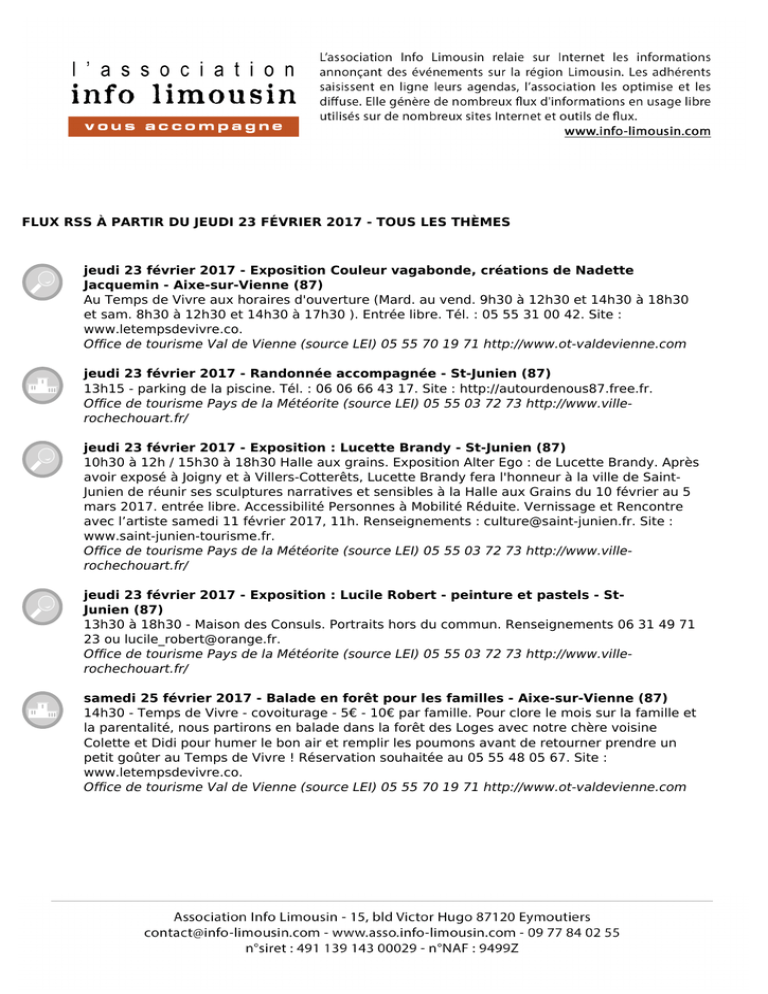 l'association
info limousin
vous accompagne

L'association Info Limousin relaie sur Internet les informations annonçant des événements sur la région Limousin. Les adhérents saisissent en ligne leurs agendas, l'association les optimise et les diffuse. Elle génère de nombreux flux d'informations en usage libre utilisés sur de nombreux sites Internet et outils de flux.
www.info-limousin.com

FLUX RSS À PARTIR DU JEUDI 23 FÉVRIER 2017 - TOUS LES THÈMES

jeudi 23 février 2017 - Exposition Couleur vagabonde, créations de Nadette Jacquemin - Aixe-sur-Vienne (87)
Au Temps de Vivre aux horaires d'ouverture (Mard. au vend. 9h30 à 12h30 et 14h30 à 18h30 et sam. 8h30 à 12h30 et 14h30 à 17h30 ). Entrée libre. Tél. : 05 55 31 00 42. Site : www.letempsdevivre.co.
Office de tourisme Val de Vienne (source LEI) 05 55 70 19 71 http://www.ot-valdevienne.com

jeudi 23 février 2017 - Randonnée accompagnée - St-Junien (87)
13h15 - parking de la piscine. Tél. : 06 06 66 43 17. Site : http://autourdenous87.free.fr.
Office de tourisme Pays de la Météorite (source LEI) 05 55 03 72 73 http://www.ville-rochechouart.fr/

jeudi 23 février 2017 - Exposition : Lucette Brandy - St-Junien (87)
10h30 à 12h / 15h30 à 18h30 Halle aux grains. Exposition Alter Ego : de Lucette Brandy. Après avoir exposé à Joigny et à Villers-Cotterêts, Lucette Brandy fera l'honneur à la ville de Saint-Junien de réunir ses sculptures narratives et sensibles à la Halle aux Grains du 10 février au 5 mars 2017. entrée libre. Accessibilité Personnes à Mobilité Réduite. Vernissage et Rencontre avec l'artiste samedi 11 février 2017, 11h. Renseignements : culture@saint-junien.fr. Site : www.saint-junien-tourisme.fr.
Office de tourisme Pays de la Météorite (source LEI) 05 55 03 72 73 http://www.ville-rochechouart.fr/

jeudi 23 février 2017 - Exposition : Lucile Robert - peinture et pastels - St-Junien (87)
13h30 à 18h30 - Maison des Consuls. Portraits hors du commun. Renseignements 06 31 49 71 23 ou lucile_robert@orange.fr.
Office de tourisme Pays de la Météorite (source LEI) 05 55 03 72 73 http://www.ville-rochechouart.fr/

samedi 25 février 2017 - Balade en forêt pour les familles - Aixe-sur-Vienne (87)
14h30 - Temps de Vivre - covoiturage - 5€ - 10€ par famille. Pour clore le mois sur la famille et la parentalité, nous partirons en balade dans la forêt des Loges avec notre chère voisine Colette et Didi pour humer le bon air et remplir les poumons avant de retourner prendre un petit goûter au Temps de Vivre ! Réservation souhaitée au 05 55 48 05 67. Site : www.letempsdevivre.co.
Office de tourisme Val de Vienne (source LEI) 05 55 70 19 71 http://www.ot-valdevienne.com

Association Info Limousin - 15, bld Victor Hugo 87120 Eymoutiers
contact@info-limousin.com - www.asso.info-limousin.com - 09 77 84 02 55
n°siret : 491 139 143 00029 - n°NAF : 9499Z